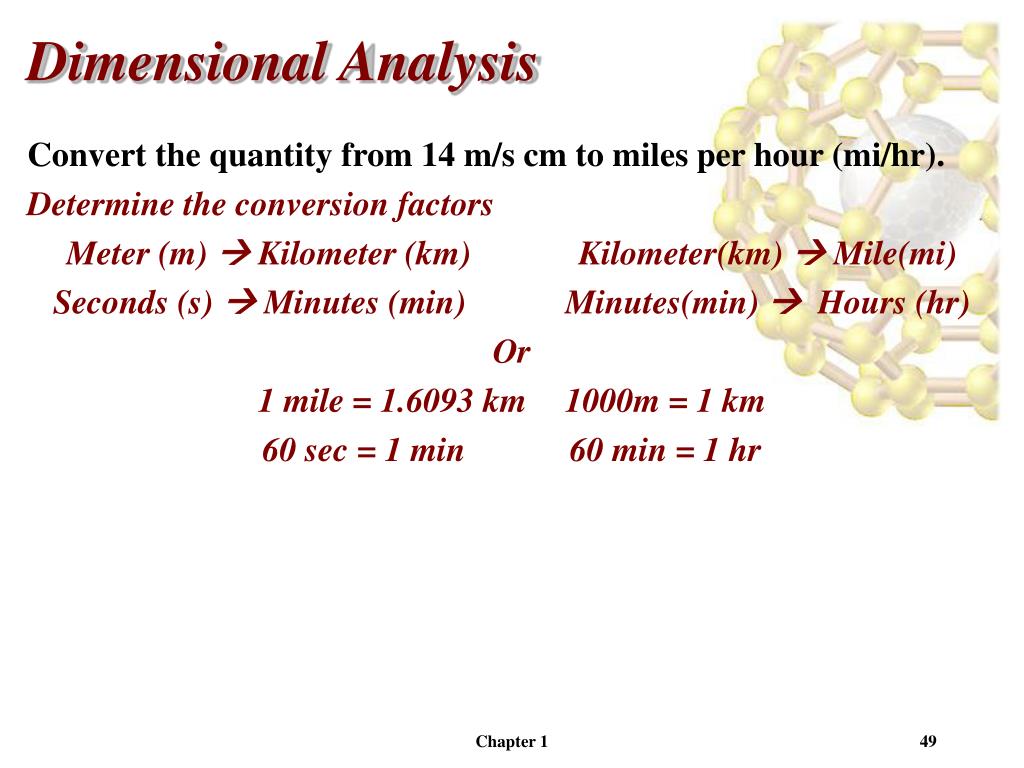 Dimensional Analysis

Convert the quantity from 14 m/s cm to miles per hour (mi/hr).

Determine the conversion factors

Meter (m) → Kilometer (km)    Kilometer(km) → Mile(mi)

Seconds (s) → Minutes (min)    Minutes(min) → Hours (hr)

Or

1 mile = 1.6093 km    1000m = 1 km

60 sec = 1 min    60 min = 1 hr

Chapter 1

49